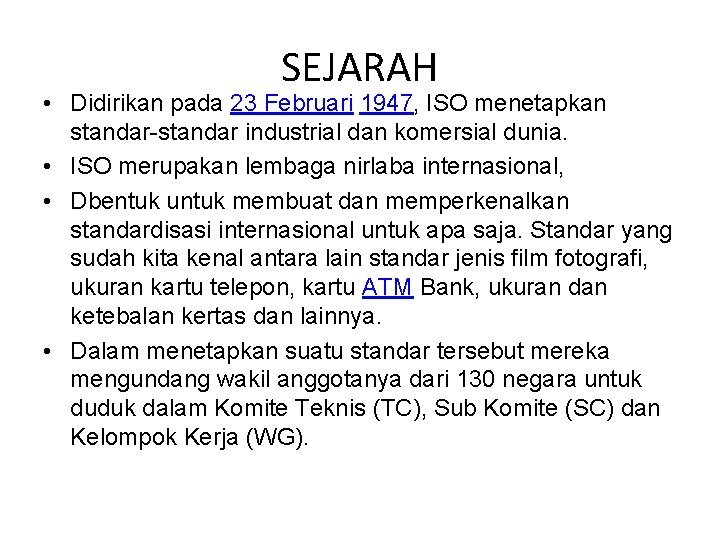 SEJARAH

• Didirikan pada 23 Februari 1947, ISO menetapkan standar-standar industrial dan komersial dunia.
• ISO merupakan lembaga nirlaba internasional,
• Dbentuk untuk membuat dan memperkenalkan standardisasi internasional untuk apa saja. Standar yang sudah kita kenal antara lain standar jenis film fotografi, ukuran kartu telepon, kartu ATM Bank, ukuran dan ketebalan kertas dan lainnya.
• Dalam menetapkan suatu standar tersebut mereka mengundang wakil anggotanya dari 130 negara untuk duduk dalam Komite Teknis (TC), Sub Komite (SC) dan Kelompok Kerja (WG).